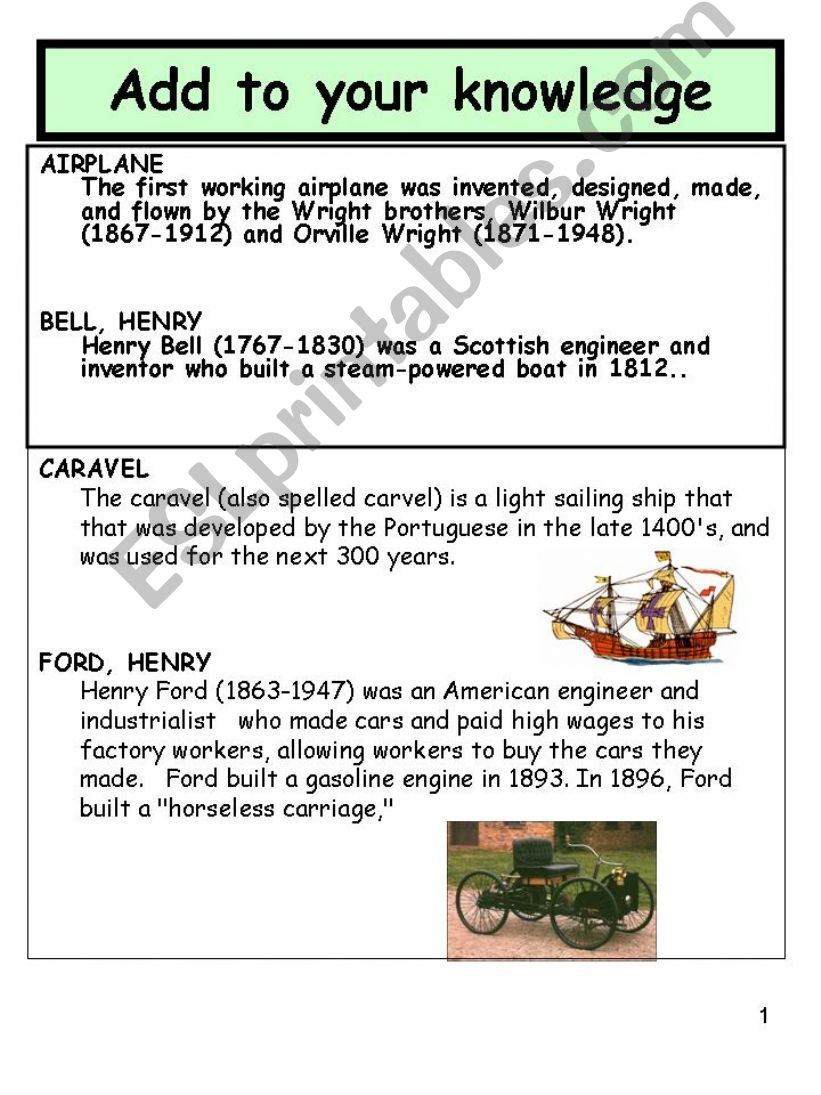 Add to your knowledge

AIRPLANE
The first working airplane was invented, designed, made, and flown by the Wright brothers, Wilbur Wright (1867-1912) and Orville Wright (1871-1948).

BELL, HENRY
Henry Bell (1767-1830) was a Scottish engineer and inventor who built a steam-powered boat in 1812..

CARAVEL
The caravel (also spelled carvel) is a light sailing ship that that was developed by the Portuguese in the late 1400's, and was used for the next 300 years.

FORD, HENRY
Henry Ford (1863-1947) was an American engineer and industrialist who made cars and paid high wages to his factory workers, allowing workers to buy the cars they made. Ford built a gasoline engine in 1893. In 1896, Ford built a "horseless carriage,"

ESLprintables.com

1